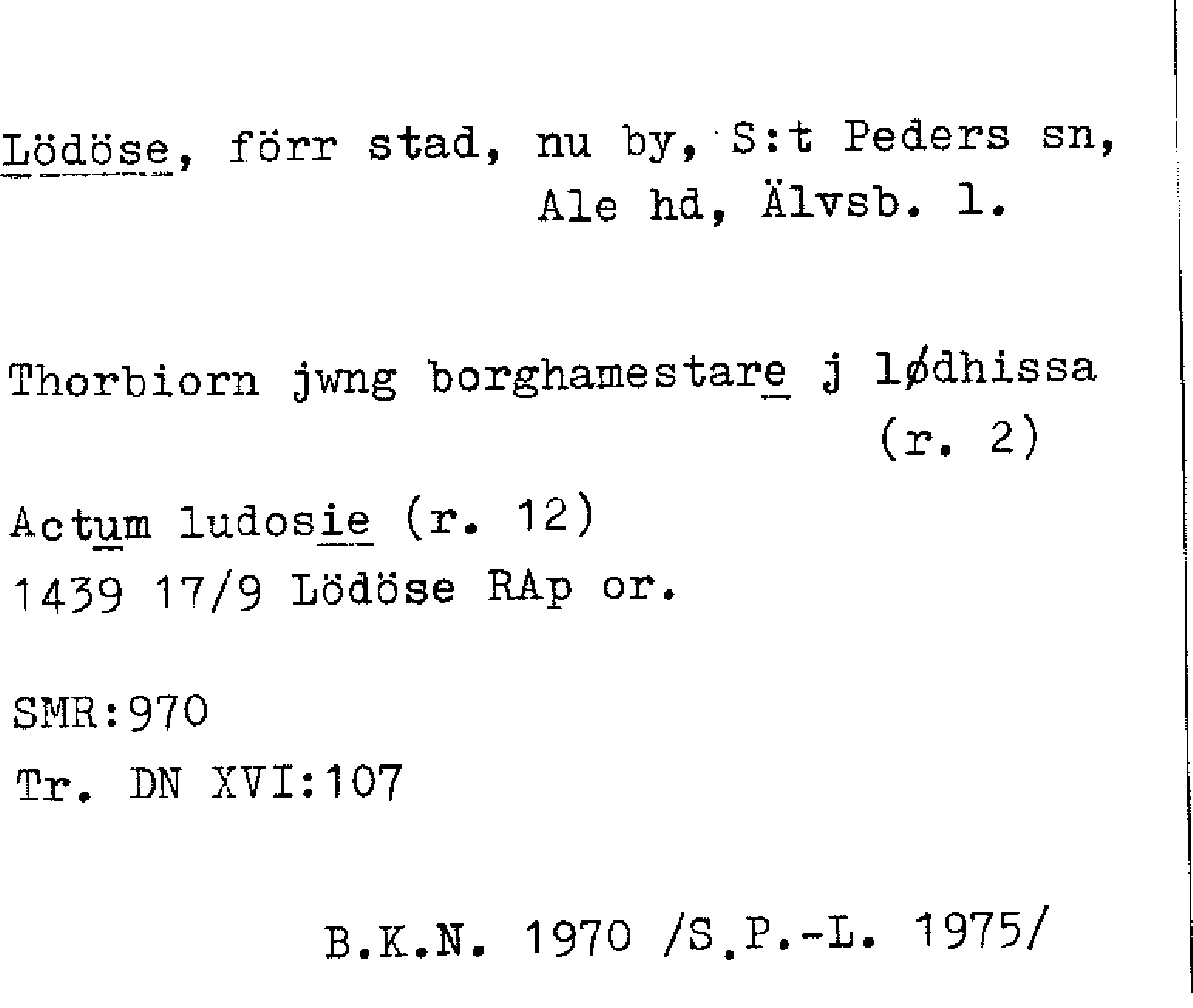 Lödöse, förr stad, nu by, S:t Peders sn, Ale hd, Älvsb. l.

Thorbiorn jwng borghamestare j lødhissa (r. 2)

Actum ludosie (r. 12)
1439 17/9 Lödöse RAp or.

SMR:970
Tr. DN XVI:107

B.K.N. 1970 /S.P.-L. 1975/